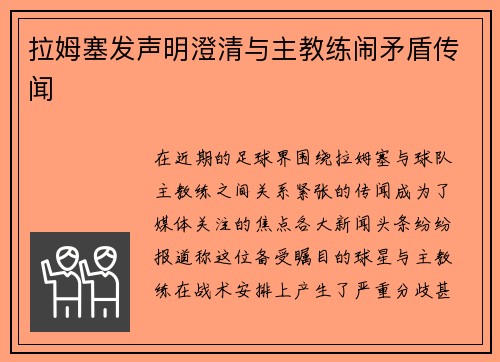 拉姆塞发声明澄清与主教练闹矛盾传闻

在近期的足球界围绕拉姆塞与球队主教练之间关系紧张的传闻成为了媒体关注的焦点各大新闻头条纷纷报道称这位备受瞩目的球星与主教练在战术安排上产生了严重分歧甚